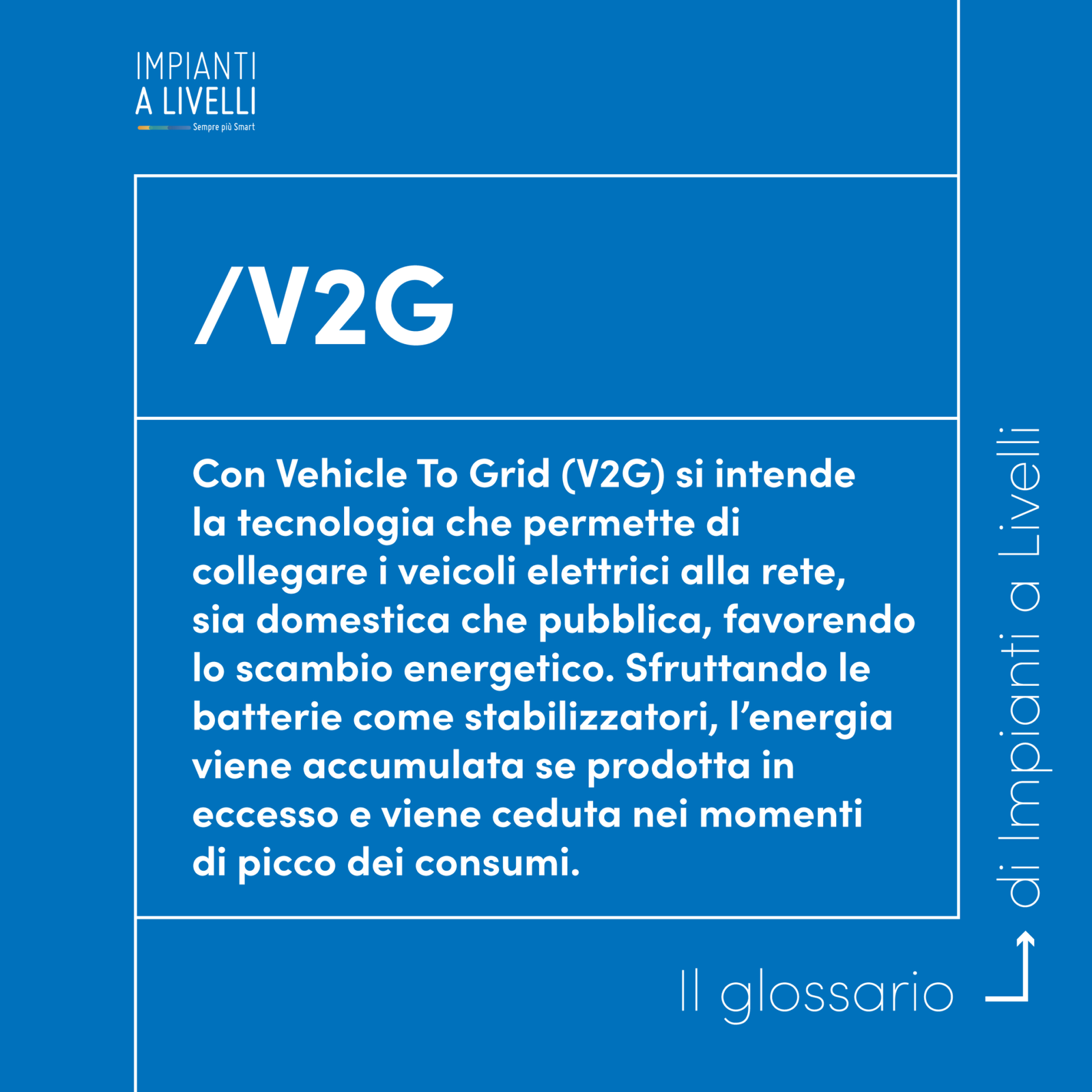 IMPIANTI
A LIVELLI
Sempre più Smart

/V2G

Con Vehicle To Grid (V2G) si intende la tecnologia che permette di collegare i veicoli elettrici alla rete, sia domestica che pubblica, favorendo lo scambio energetico. Sfruttando le batterie come stabilizzatori, l'energia viene accumulata se prodotta in eccesso e viene ceduta nei momenti di picco dei consumi.

Il glossario

di Impianti a Livelli